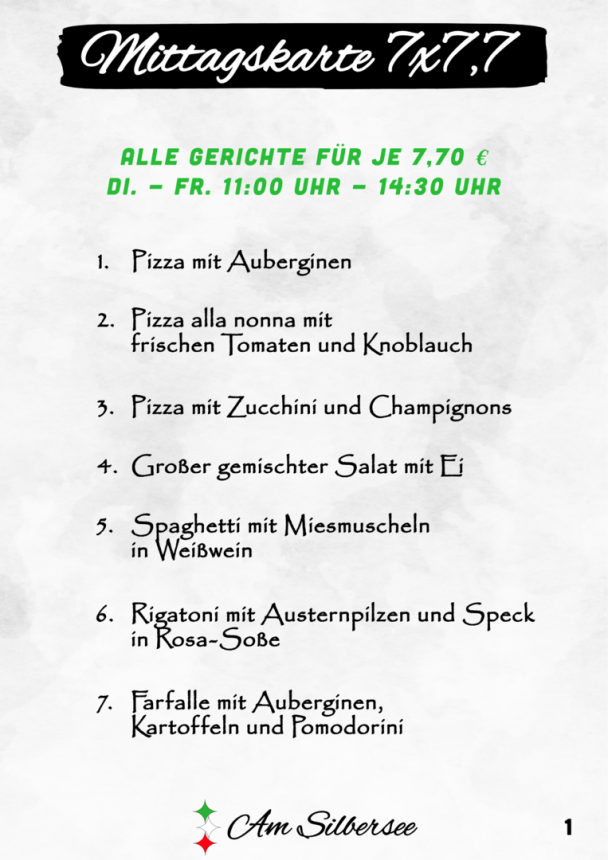 Mittagskarte 7x7,7

ALLE GERICHTE FÜR JE 7,70 €
DI. – FR. 11:00 UHR – 14:30 UHR

1. Pizza mit Auberginen

2. Pizza alla nonna mit frischen Tomaten und Knoblauch

3. Pizza mit Zucchini und Champignons

4. Großer gemischter Salat mit Ei

5. Spaghetti mit Miesmuscheln in Weißwein

6. Rigatoni mit Austernpilzen und Speck in Rosa-Soße

7. Farfalle mit Auberginen, Kartoffeln und Pomodorini

Am Silbersee

1